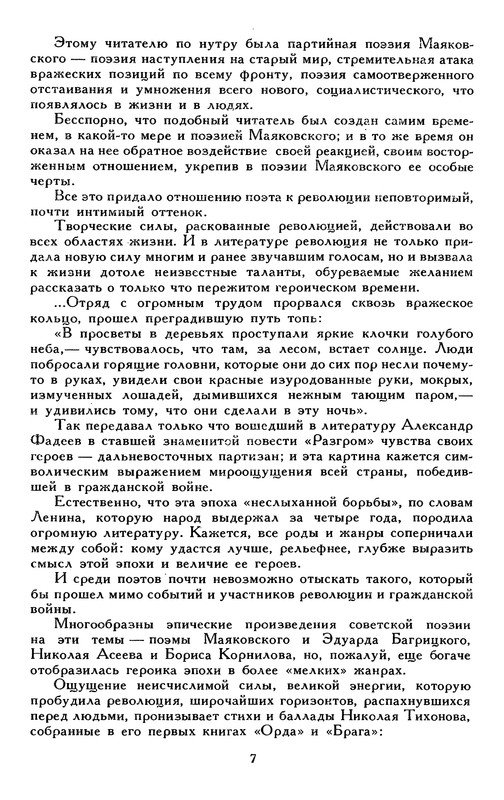 Этому читателю по нутру была партийная поэзия Маяковского — поэзия наступления на старый мир, стремительная атака вражеских позиций по всему фронту, поэзия самоотверженного отстаивания и умножения всего нового, социалистического, что появлялось в жизни и в людях.

Бесспорно, что подобный читатель был создан самим временем, в какой-то мере и поэзией Маяковского; и в то же время он оказал на нее обратное воздействие своей реакцией, своим восторженным отношением, укрепив в поэзии Маяковского ее особые черты.

Все это придало отношению поэта к революции неповторимый, почти интимный оттенок.

Творческие силы, раскованные революцией, действовали во всех областях жизни. И в литературе революция не только придала новую силу многим и ранее звучавшим голосам, но и вызвала к жизни дотоле неизвестные таланты, обуреваемые желанием рассказать о только что пережитом героическом времени.

...Отряд с огромным трудом прорвался сквозь вражеское кольцо, прошел преградившую путь топь:

«В просветы в деревьях проступали яркие клочки голубого неба,— чувствовалось, что там, за лесом, встает солнце. Люди побросали горящие головни, которые они до сих пор несли почему-то в руках, увидели свои красные изуродованные руки, мокрых, измученных лошадей, дымившихся нежным тающим паром,— и удивились тому, что они сделали в эту ночь».

Так передавал только что вошедший в литературу Александр Фадеев в ставшей знаменитой повести «Разгром» чувства своих героев — дальневосточных партизан; и эта картина кажется символическим выражением мироощущения всей страны, победившей в гражданской войне.

Естественно, что эта эпоха «неслыханной борьбы», по словам Ленина, которую народ выдержал за четыре года, породила огромную литературу. Кажется, все роды и жанры соперничали между собой: кому удастся лучше, рельефнее, глубже выразить смысл этой эпохи и величие ее героев.

И среди поэтов почти невозможно отыскать такого, который бы прошел мимо событий и участников революции и гражданской войны.

Многообразны эпические произведения советской поэзии на эти темы — поэмы Маяковского и Эдуарда Багрицкого, Николая Асеева и Бориса Корнилова, но, пожалуй, еще богаче отобразилась героика эпохи в более «мелких» жанрах.

Ощущение неисчислимой силы, великой энергии, которую пробудила революция, широчайших горизонтов, распахнувшихся перед людьми, пронизывает стихи и баллады Николая Тихонова, собранные в его первых книгах «Орда» и «Брага»:

7